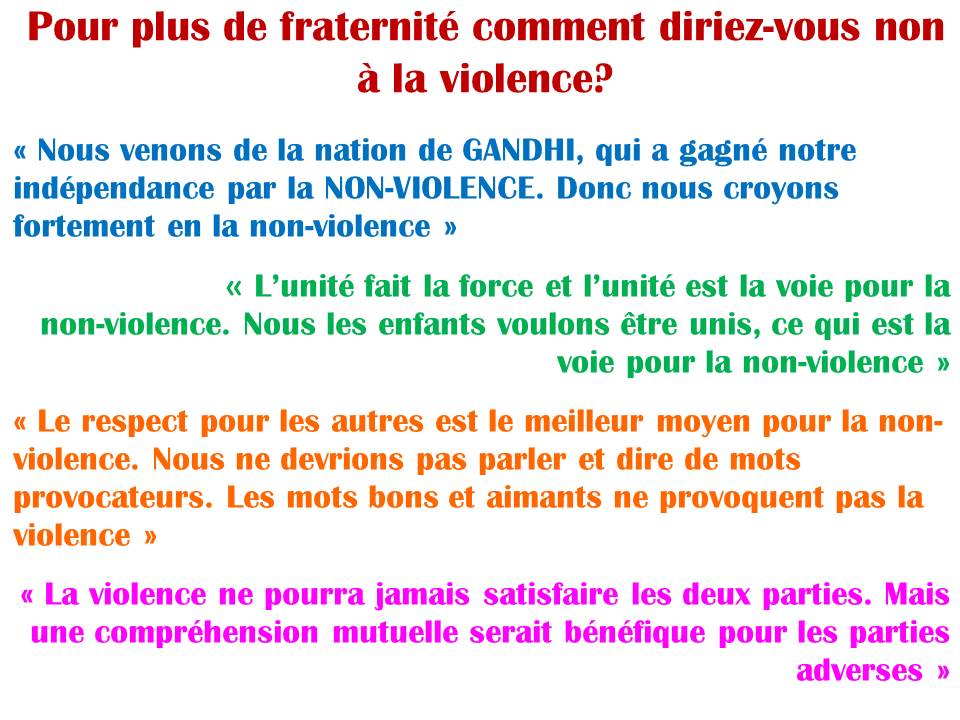 Pour plus de fraternité comment diriez-vous non à la violence?

« Nous venons de la nation de GANDHI, qui a gagné notre indépendance par la NON-VIOLENCE. Donc nous croyons fortement en la non-violence »

« L'unité fait la force et l'unité est la voie pour la non-violence. Nous les enfants voulons être unis, ce qui est la voie pour la non-violence »

« Le respect pour les autres est le meilleur moyen pour la non-violence. Nous ne devrions pas parler et dire de mots provocateurs. Les mots bons et aimants ne provoquent pas la violence »

« La violence ne pourra jamais satisfaire les deux parties. Mais une compréhension mutuelle serait bénéfique pour les parties adverses »